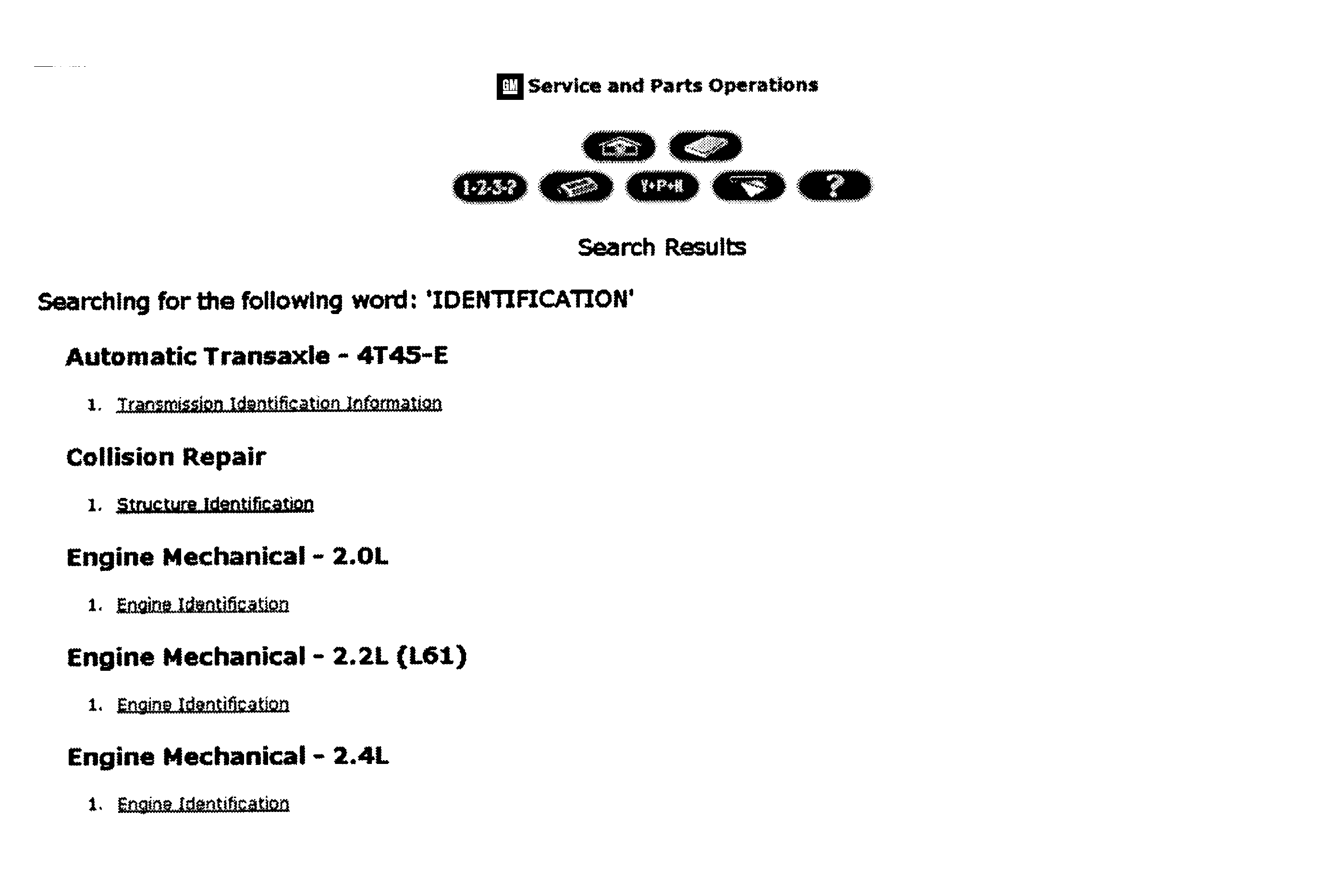 GM Service and Parts Operations

1-2-3-? Y+P+H ?

Search Results

Searching for the following word: 'IDENTIFICATION'

Automatic Transaxle - 4T45-E

1. Transmission Identification Information

Collision Repair

1. Structure Identification

Engine Mechanical - 2.0L

1. Engine Identification

Engine Mechanical - 2.2L (L61)

1. Engine Identification

Engine Mechanical - 2.4L

1. Engine Identification